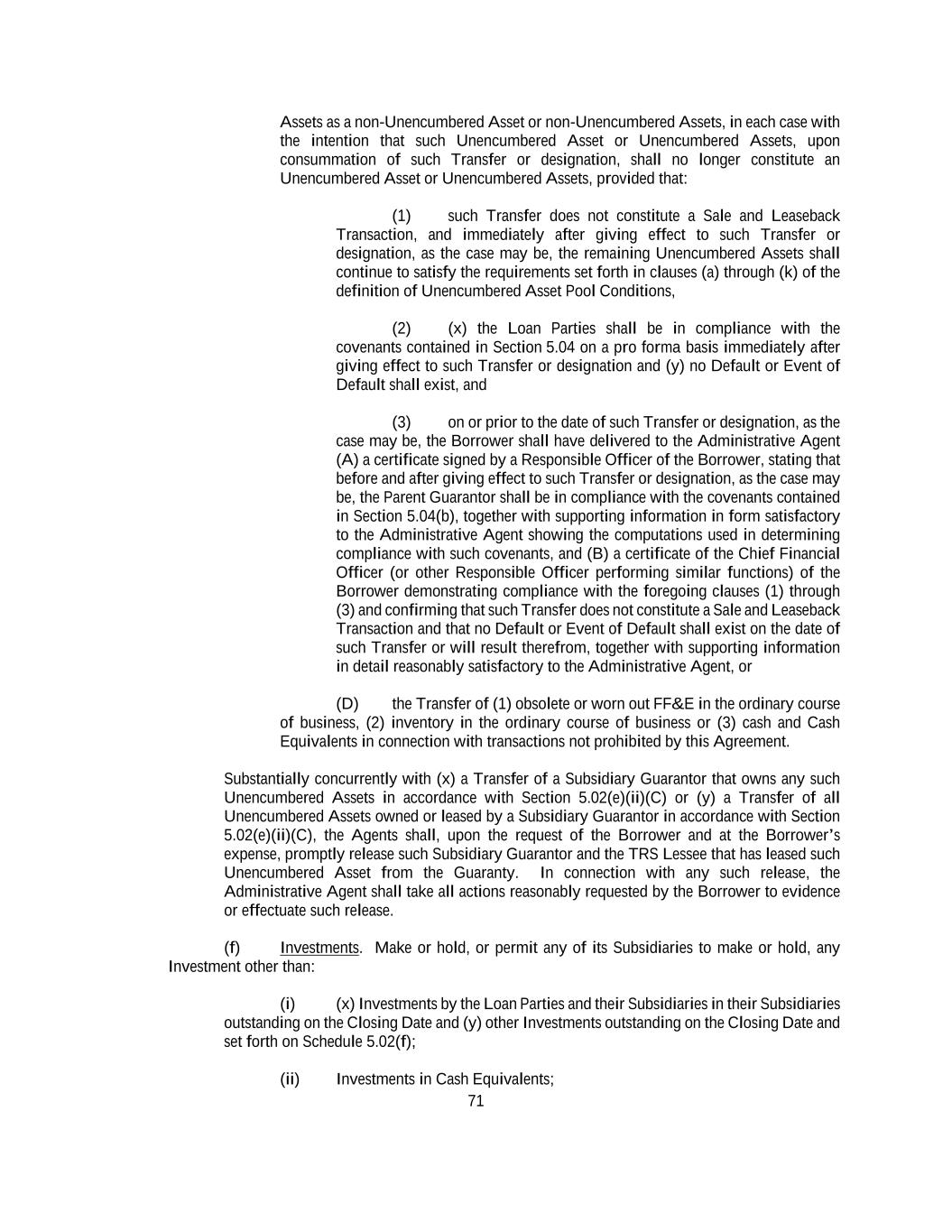 Assets as a non-Unencumbered Asset or non-Unencumbered Assets, in each case with the intention that such Unencumbered Asset or Unencumbered Assets, upon consummation of such Transfer or designation, shall no longer constitute an Unencumbered Asset or Unencumbered Assets, provided that:

(1) such Transfer does not constitute a Sale and Leaseback Transaction, and immediately after giving effect to such Transfer or designation, as the case may be, the remaining Unencumbered Assets shall continue to satisfy the requirements set forth in clauses (a) through (k) of the definition of Unencumbered Asset Pool Conditions,

(2) (x) the Loan Parties shall be in compliance with the covenants contained in Section 5.04 on a pro forma basis immediately after giving effect to such Transfer or designation and (y) no Default or Event of Default shall exist, and

(3) on or prior to the date of such Transfer or designation, as the case may be, the Borrower shall have delivered to the Administrative Agent (A) a certificate signed by a Responsible Officer of the Borrower, stating that before and after giving effect to such Transfer or designation, as the case may be, the Parent Guarantor shall be in compliance with the covenants contained in Section 5.04(b), together with supporting information in form satisfactory to the Administrative Agent showing the computations used in determining compliance with such covenants, and (B) a certificate of the Chief Financial Officer (or other Responsible Officer performing similar functions) of the Borrower demonstrating compliance with the foregoing clauses (1) through (3) and confirming that such Transfer does not constitute a Sale and Leaseback Transaction and that no Default or Event of Default shall exist on the date of such Transfer or will result therefrom, together with supporting information in detail reasonably satisfactory to the Administrative Agent, or

(D) the Transfer of (1) obsolete or worn out FF&E in the ordinary course of business, (2) inventory in the ordinary course of business or (3) cash and Cash Equivalents in connection with transactions not prohibited by this Agreement.

Substantially concurrently with (x) a Transfer of a Subsidiary Guarantor that owns any such Unencumbered Assets in accordance with Section 5.02(e)(ii)(C) or (y) a Transfer of all Unencumbered Assets owned or leased by a Subsidiary Guarantor in accordance with Section 5.02(e)(ii)(C), the Agents shall, upon the request of the Borrower and at the Borrower's expense, promptly release such Subsidiary Guarantor and the TRS Lessee that has leased such Unencumbered Asset from the Guaranty. In connection with any such release, the Administrative Agent shall take all actions reasonably requested by the Borrower to evidence or effectuate such release.

(f) Investments. Make or hold, or permit any of its Subsidiaries to make or hold, any Investment other than:

(i) (x) Investments by the Loan Parties and their Subsidiaries in their Subsidiaries outstanding on the Closing Date and (y) other Investments outstanding on the Closing Date and set forth on Schedule 5.02(f);

(ii) Investments in Cash Equivalents;

71